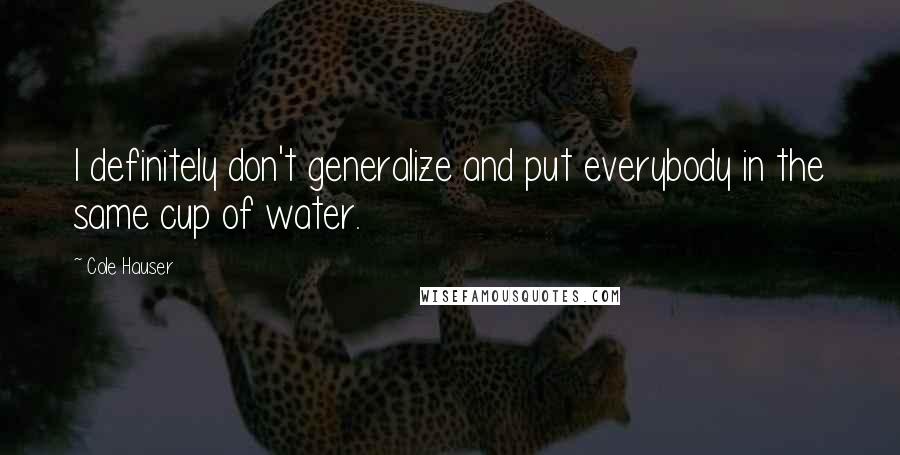 I definitely don't generalize and put everybody in the same cup of water.

~ Cole Hauser

WISEFAMOUSQUOTES.COM